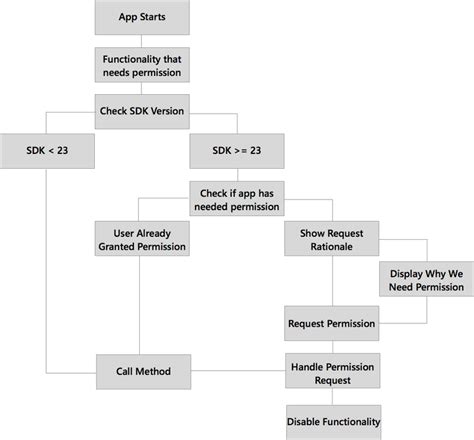 App Starts

Functionality that needs permission

Check SDK Version

SDK < 23

SDK >= 23

Check if app has needed permission

User Already Granted Permission

Show Request Rationale

Display Why We Need Permission

Request Permission

Call Method

Handle Permission Request

Disable Functionality